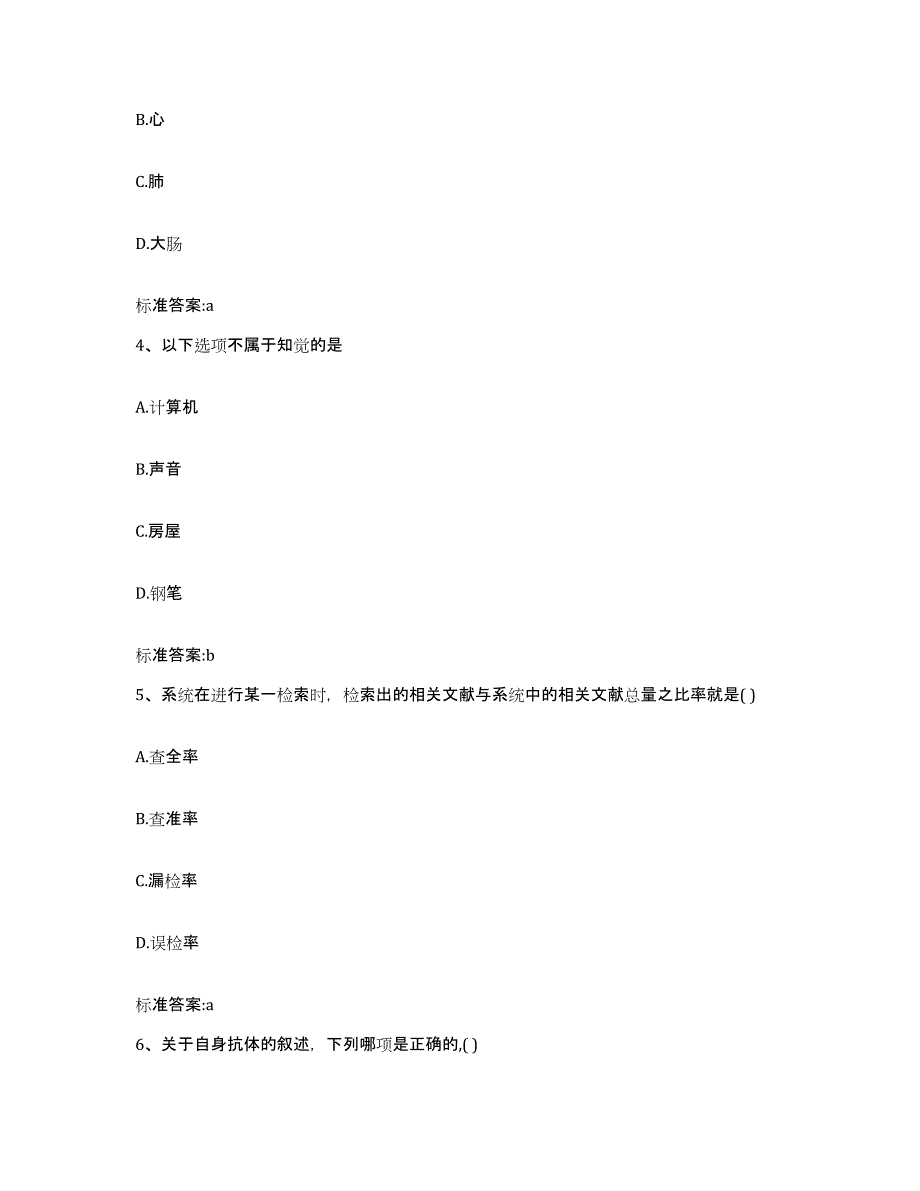 B.心

C.肺

D.大肠

标准答案:a

4、以下选项不属于知觉的是

A.计算机

B.声音

C.房屋

D.钢笔

标准答案:b

5、系统在进行某一检索时，检索出的相关文献与系统中的相关文献总量之比率就是( )

A.查全率

B.查准率

C.漏检率

D.误检率

标准答案:a

6、关于自身抗体的叙述，下列哪项是正确的,( )